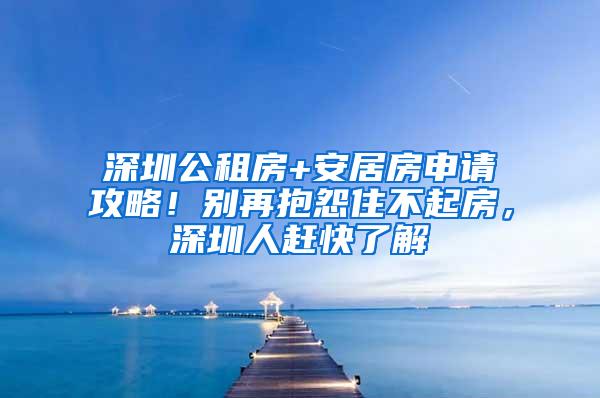 深圳公租房+安居房申请攻略！别再抱怨住不起房，深圳人赶快了解